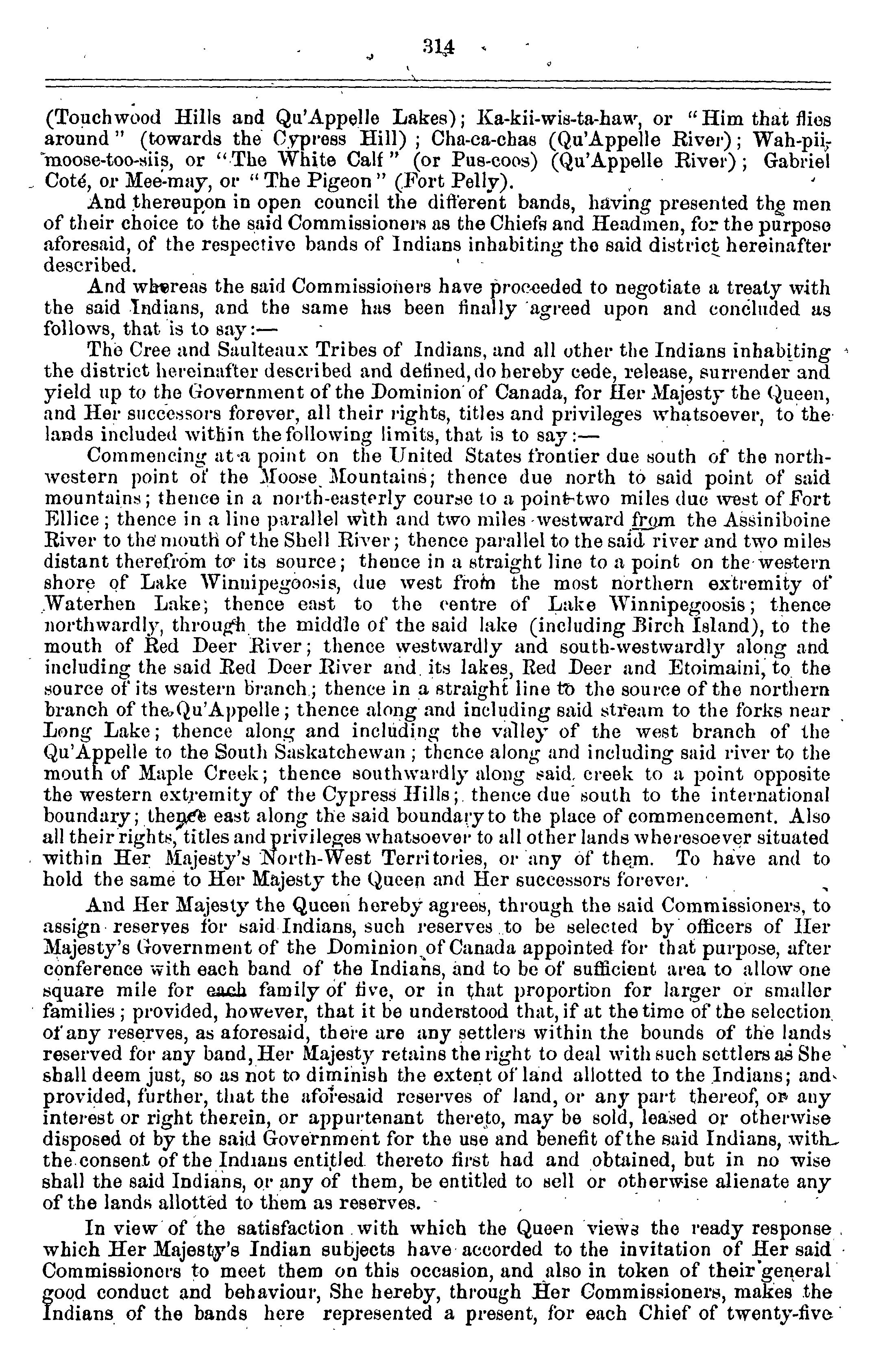 314

(Touchwood Hills and Qu'Appelle Lakes); Ka-kii-wis-ta-haw, or "Him that flies around" (towards the Cypress Hill); Cha-ca-chas (Qu'Appelle River); Wah-pii-moose-too-siis, or "The White Calf" (or Pus-coos) (Qu'Appelle River); Gabriel Coté, or Mee-may, or "The Pigeon" (Fort Pelly).

And thereupon in open council the different bands, having presented the men of their choice to the said Commissioners as the Chiefs and Headmen, for the purpose aforesaid, of the respective bands of Indians inhabiting the said district hereinafter described.

And whereas the said Commissioners have proceeded to negotiate a treaty with the said Indians, and the same has been finally agreed upon and concluded as follows, that is to say:—

The Cree and Saulteaux Tribes of Indians, and all other the Indians inhabiting the district hereinafter described and defined, do hereby cede, release, surrender and yield up to the Government of the Dominion of Canada, for Her Majesty the Queen, and Her successors forever, all their rights, titles and privileges whatsoever, to the lands included within the following limits, that is to say:—

Commencing at a point on the United States frontier due south of the north-western point of the Moose Mountains; thence due north to said point of said mountains; thence in a north-easterly course to a point two miles due west of Fort Ellice; thence in a line parallel with and two miles westward from the Assiniboine River to the mouth of the Shell River; thence parallel to the said river and two miles distant therefrom to its source; thence in a straight line to a point on the western shore of Lake Winnipegoosis, due west from the most northern extremity of Waterhen Lake; thence east to the centre of Lake Winnipegoosis; thence northwardly, through the middle of the said lake (including Birch Island), to the mouth of Red Deer River; thence westwardly and south-westwardly along and including the said Red Deer River and its lakes, Red Deer and Etoimaini, to the source of its western branch; thence in a straight line to the source of the northern branch of the Qu'Appelle; thence along and including said stream to the forks near Long Lake; thence along and including the valley of the west branch of the Qu'Appelle to the South Saskatchewan; thence along and including said river to the mouth of Maple Creek; thence southwardly along said creek to a point opposite the western extremity of the Cypress Hills; thence due south to the international boundary; thence east along the said boundary to the place of commencement. Also all their rights, titles and privileges whatsoever to all other lands wheresoever situated within Her Majesty's North-West Territories, or any of them. To have and to hold the same to Her Majesty the Queen and Her successors forever.

And Her Majesty the Queen hereby agrees, through the said Commissioners, to assign reserves for said Indians, such reserves to be selected by officers of Her Majesty's Government of the Dominion of Canada appointed for that purpose, after conference with each band of the Indians, and to be of sufficient area to allow one square mile for each family of five, or in that proportion for larger or smaller families; provided, however, that it be understood that, if at the time of the selection of any reserves, as aforesaid, there are any settlers within the bounds of the lands reserved for any band, Her Majesty retains the right to deal with such settlers as She shall deem just, so as not to diminish the extent of land allotted to the Indians; and provided, further, that the aforesaid reserves of land, or any part thereof, or any interest or right therein, or appurtenant thereto, may be sold, leased or otherwise disposed of by the said Government for the use and benefit of the said Indians, with the consent of the Indians entitled thereto first had and obtained, but in no wise shall the said Indians, or any of them, be entitled to sell or otherwise alienate any of the lands allotted to them as reserves.

In view of the satisfaction with which the Queen views the ready response which Her Majesty's Indian subjects have accorded to the invitation of Her said Commissioners to meet them on this occasion, and also in token of their general good conduct and behaviour, She hereby, through Her Commissioners, makes the Indians of the bands here represented a present, for each Chief of twenty-five